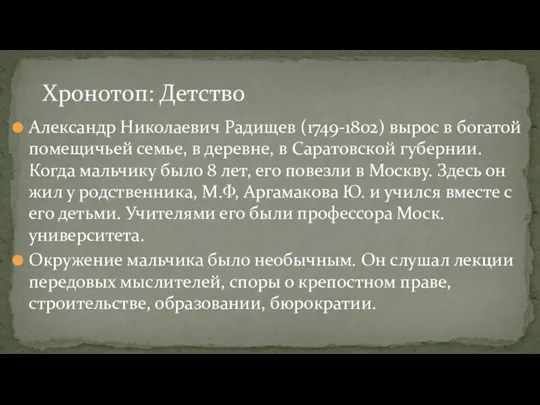 Хронотоп: Детство

Александр Николаевич Радищев (1749-1802) вырос в богатой помещичьей семье, в деревне, в Саратовской губернии. Когда мальчику было 8 лет, его повезли в Москву. Здесь он жил у родственника, М.Ф, Аргамакова Ю. и учился вместе с его детьми. Учителями его были профессора Моск. университета.

Окружение мальчика было необычным. Он слушал лекции передовых мыслителей, споры о крепостном праве, строительстве, образовании, бюрократии.